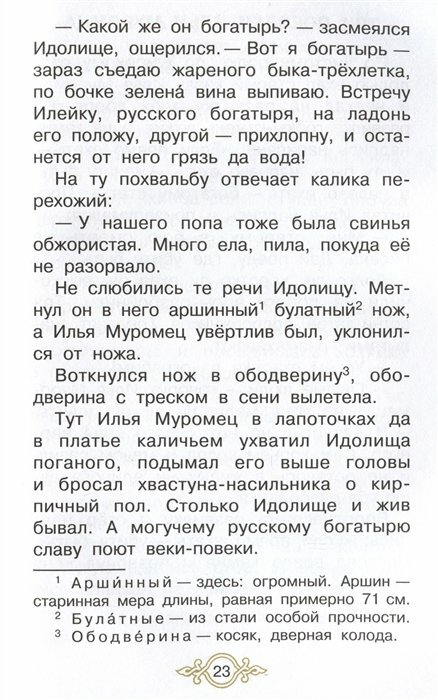 — Какой же он богатырь? — засмеялся Идолище, ощерился. — Вот я богатырь — зараз съедаю жареного быка-трёхлетка, по бочке зелена́ вина выпиваю. Встречу Илейку, русского богатыря, на ладонь его положу, другой — прихлопну, и останется от него грязь да вода!

На ту похвальбу отвечает калика перехожий:

— У нашего попа тоже была свинья обжористая. Много ела, пила, покуда её не разорвало.

Не слюбились те речи Идолищу. Метнул он в него аршинный$^1$ булатный$^2$ нож, а Илья Муромец увёртлив был, уклонился от ножа.

Воткнулся нож в ободверину$^3$, ободверина с треском в сени вылетела.

Тут Илья Муромец в лапоточках да в платье каличьем ухватил Идолища поганого, подымал его выше головы и бросал хвастуна-насильника о кирпичный пол. Столько Идолище и жив бывал. А могучему русскому богатырю славу поют веки-повеки.

$^1$ Арши́нный — здесь: огромный. Аршин — старинная мера длины, равная примерно 71 см.
$^2$ Була́тные — из стали особой прочности.
$^3$ Ободве́рина — косяк, дверная колода.

23